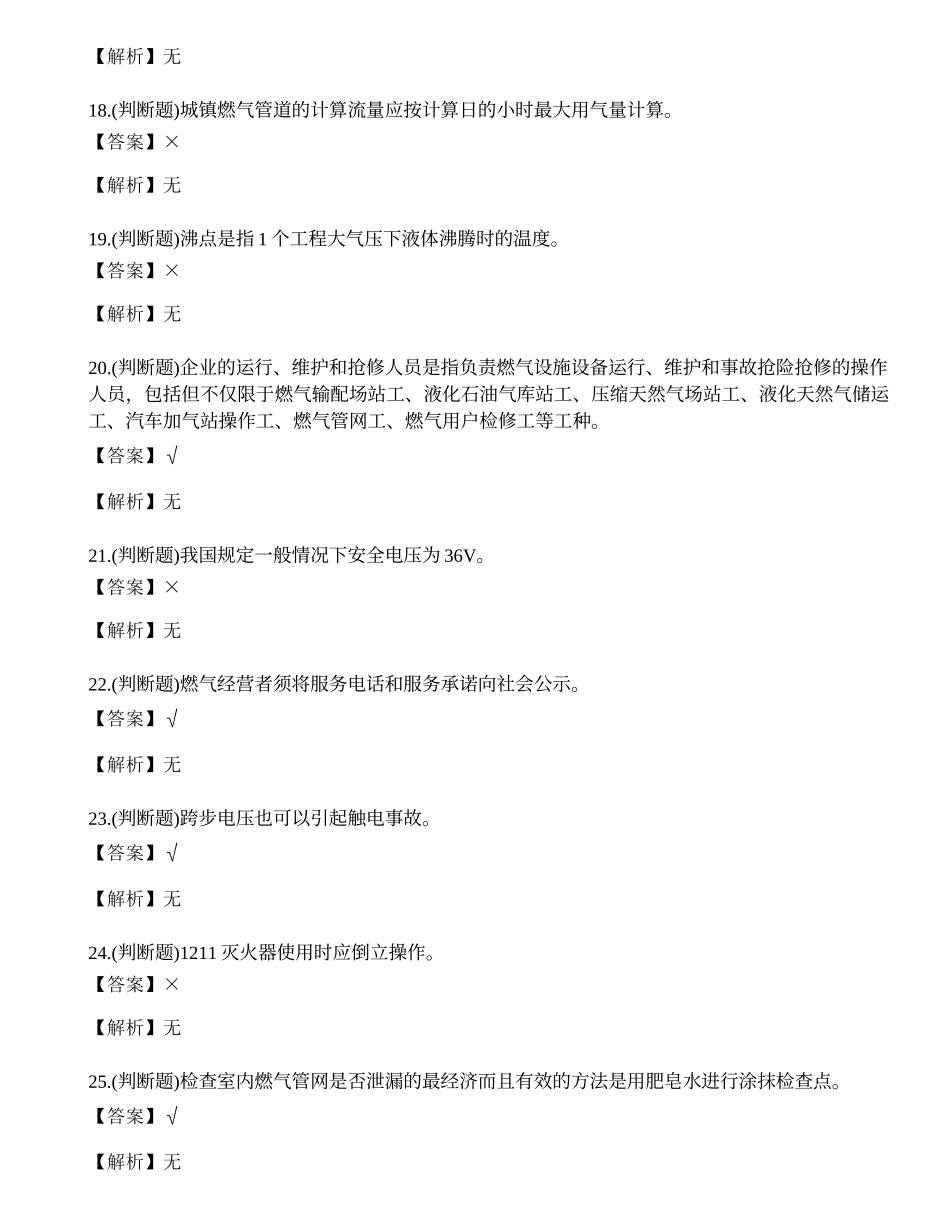 【解析】无

18.(判断题)城镇燃气管道的计算流量应按计算日的小时最大用气量计算。
【答案】×

【解析】无

19.(判断题)沸点是指 1 个工程大气压下液体沸腾时的温度。
【答案】×

【解析】无

20.(判断题)企业的运行、维护和抢修人员是指负责燃气设施设备运行、维护和事故抢险抢修的操作人员，包括但不仅限于燃气输配场站工、液化石油气库站工、压缩天然气场站工、液化天然气储运工、汽车加气站操作工、燃气管网工、燃气用户检修工等工种。
【答案】√

【解析】无

21.(判断题)我国规定一般情况下安全电压为 36V。
【答案】×

【解析】无

22.(判断题)燃气经营者须将服务电话和服务承诺向社会公示。
【答案】√

【解析】无

23.(判断题)跨步电压也可以引起触电事故。
【答案】√

【解析】无

24.(判断题)1211 灭火器使用时应倒立操作。
【答案】×

【解析】无

25.(判断题)检查室内燃气管网是否泄漏的最经济而且有效的方法是用肥皂水进行涂抹检查点。
【答案】√

【解析】无